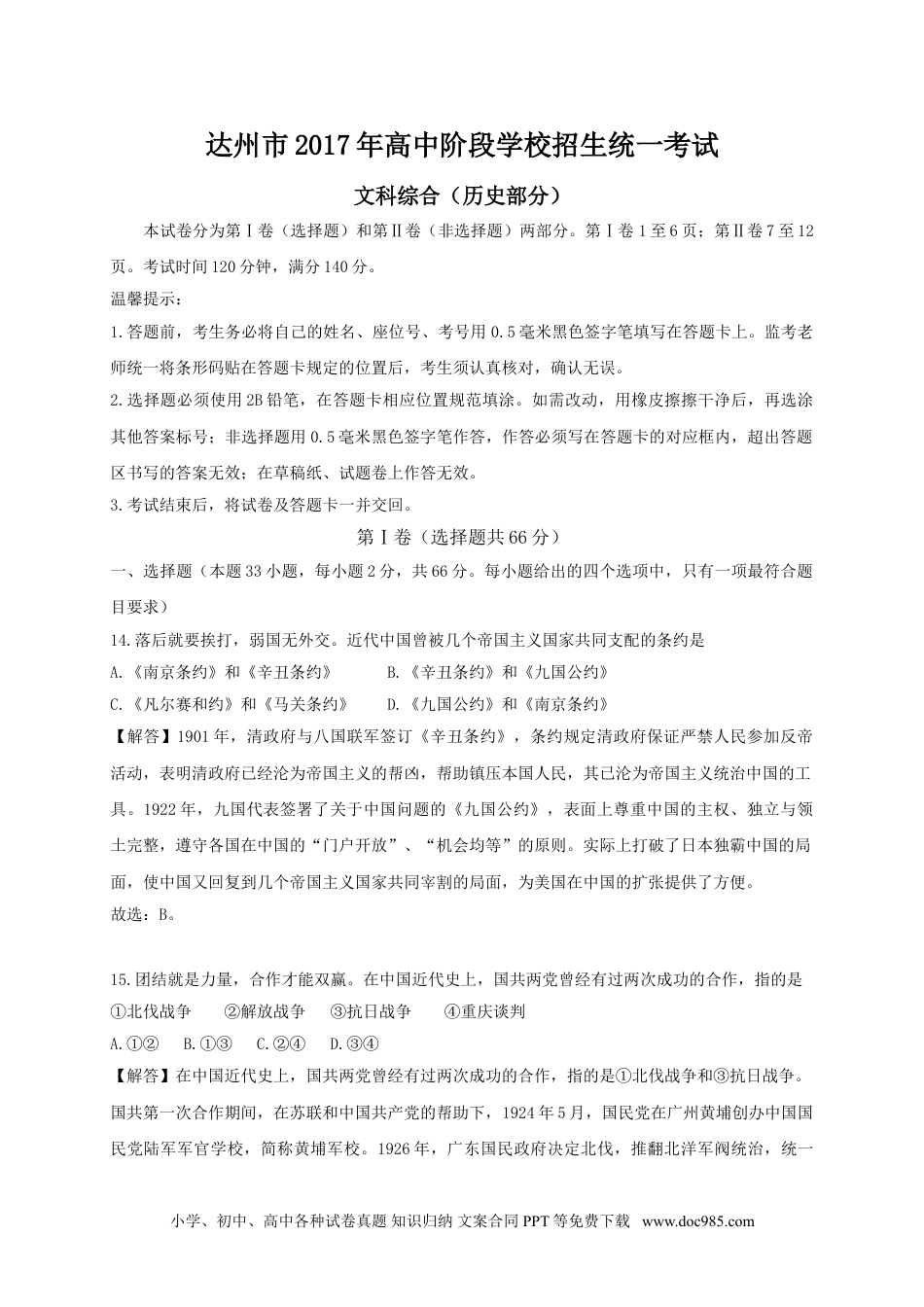 达州市2017年高中阶段学校招生统一考试

文科综合（历史部分）

本试卷分为第Ⅰ卷（选择题）和第Ⅱ卷（非选择题）两部分。第Ⅰ卷1至6页；第Ⅱ卷7至12页。考试时间120分钟，满分140分。

温馨提示：

1.答题前，考生务必将自己的姓名、座位号、考号用0.5毫米黑色签字笔填写在答题卡上。监考老师统一将条形码贴在答题卡规定的位置后，考生须认真核对，确认无误。

2.选择题必须使用2B铅笔，在答题卡相应位置规范填涂。如需改动，用橡皮擦擦干净后，再选涂其他答案标号；非选择题用0.5毫米黑色签字笔作答，作答必须写在答题卡的对应框内，超出答题区书写的答案无效；在草稿纸、试题卷上作答无效。

3.考试结束后，将试卷及答题卡一并交回。

第Ⅰ卷（选择题共66分）

一、选择题（本题33小题，每小题2分，共66分。每小题给出的四个选项中，只有一项最符合题目要求）

14.落后就要挨打，弱国无外交。近代中国曾被几个帝国主义国家共同支配的条约是

A.《南京条约》和《辛丑条约》 B.《辛丑条约》和《九国公约》

C.《凡尔赛和约》和《马关条约》 D.《九国公约》和《南京条约》

【解答】1901年，清政府与八国联军签订《辛丑条约》，条约规定清政府保证严禁人民参加反帝活动，表明清政府已经沦为帝国主义的帮凶，帮助镇压本国人民，其已沦为帝国主义统治中国的工具。1922年，九国代表签署了关于中国问题的《九国公约》，表面上尊重中国的主权、独立与领土完整，遵守各国在中国的“门户开放”、“机会均等”的原则。实际上打破了日本独霸中国的局面，使中国又回复到几个帝国主义国家共同宰割的局面，为美国在中国的扩张提供了方便。

故选：B。

15.团结就是力量，合作才能双赢。在中国近代史上，国共两党曾经有过两次成功的合作，指的是

①北伐战争 ②解放战争 ③抗日战争 ④重庆谈判

A.①② B.①③ C.②④ D.③④

【解答】在中国近代史上，国共两党曾经有过两次成功的合作，指的是①北伐战争和③抗日战争。国共第一次合作期间，在苏联和中国共产党的帮助下，1924年5月，国民党在广州黄埔创办中国国民党陆军军官学校，简称黄埔军校。1926年，广东国民政府决定北伐，推翻北洋军阀统治，统一

小学、初中、高中各种试卷真题 知识归纳 文案合同 PPT等免费下载 www.doc985.com